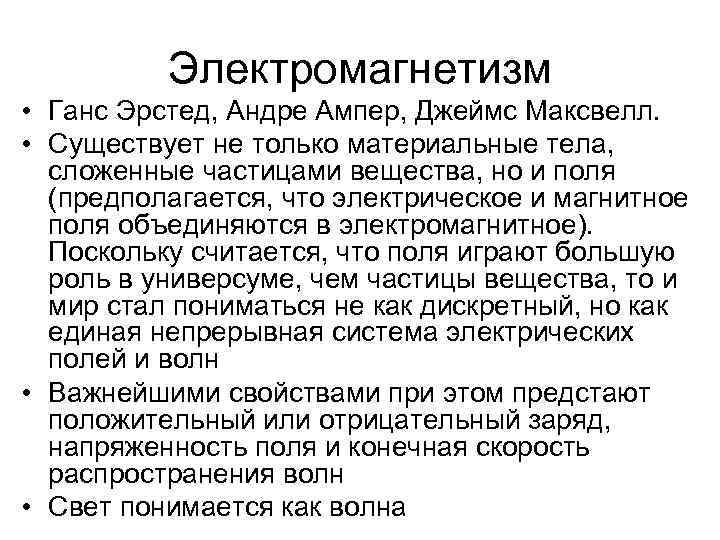 Электромагнетизм

• Ганс Эрстед, Андре Ампер, Джеймс Максвелл.
• Существует не только материальные тела, сложенные частицами вещества, но и поля (предполагается, что электрическое и магнитное поля объединяются в электромагнитное). Поскольку считается, что поля играют большую роль в универсуме, чем частицы вещества, то и мир стал пониматься не как дискретный, но как единая непрерывная система электрических полей и волн
• Важнейшими свойствами при этом предстают положительный или отрицательный заряд, напряженность поля и конечная скорость распространения волн
• Свет понимается как волна